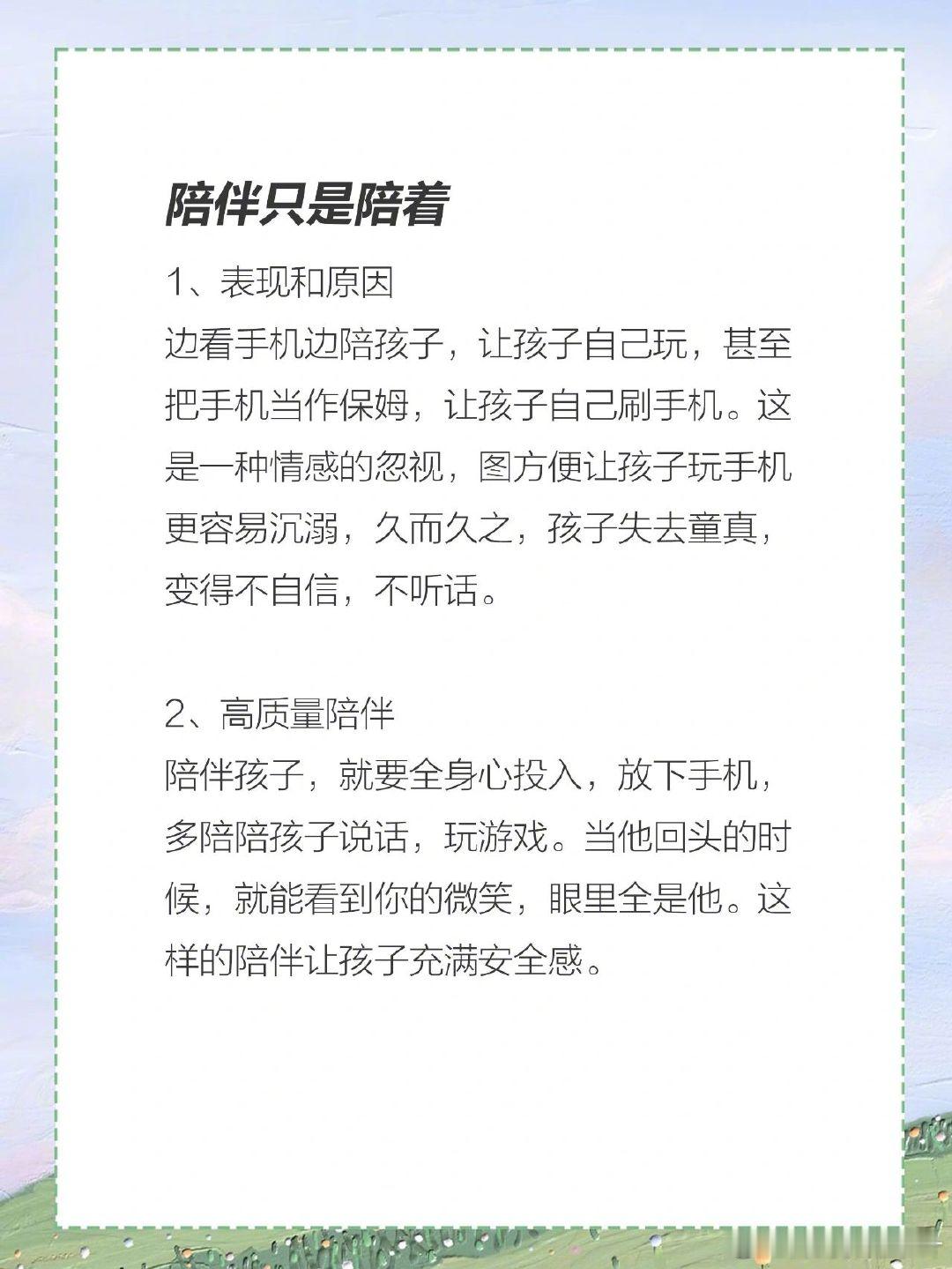 陪伴只是陪着

1、表现和原因

边看手机边陪孩子，让孩子自己玩，甚至把手机当作保姆，让孩子自己刷手机。这是一种情感的忽视，图方便让孩子玩手机更容易沉溺，久而久之，孩子失去童真，变得不自信，不听话。

2、高质量陪伴

陪伴孩子，就要全身心投入，放下手机，多陪陪孩子说话，玩游戏。当他回头的时候，就能看到你的微笑，眼里全是他。这样的陪伴让孩子充满安全感。